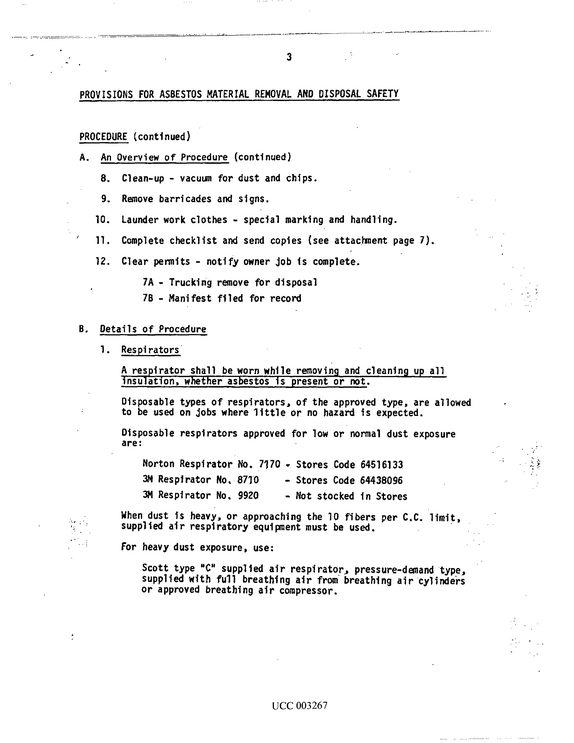 3

PROVISIONS FOR ASBESTOS MATERIAL REMOVAL AND DISPOSAL SAFETY

PROCEDURE (continued)

A. An Overview of Procedure (continued)

8. Clean-up - vacuum for dust and chips.

9. Remove barricades and signs.

10. Launder work clothes - special marking and handling.

11. Complete checklist and send copies (see attachment page 7).

12. Clear permits - notify owner job is complete.

7A - Trucking remove for disposal

7B - Manifest filed for record

B. Details of Procedure

1. Respirators

A respirator shall be worn while removing and cleaning up all insulation, whether asbestos is present or not.

Disposable types of respirators, of the approved type, are allowed to be used on jobs where little or no hazard is expected.

Disposable respirators approved for low or normal dust exposure are:

Norton Respirator No. 7170 - Stores Code 64516133

3M Respirator No. 8710 - Stores Code 64438096

3M Respirator No. 9920 - Not stocked in Stores

When dust is heavy, or approaching the 10 fibers per C.C. limit, supplied air respiratory equipment must be used.

For heavy dust exposure, use:

Scott type "C" supplied air respirator, pressure-demand type, supplied with full breathing air from breathing air cylinders or approved breathing air compressor.

UCC 003267